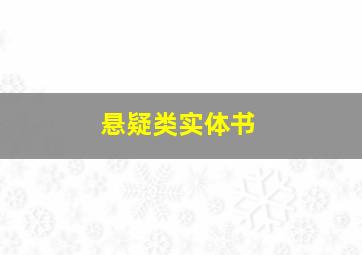 悬疑类实体书